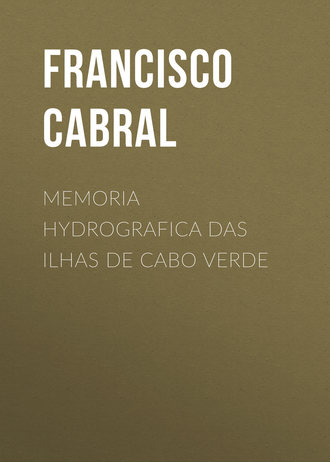 FRANCISCO CABRAL

MEMORIA HYDROGRAFICA DAS ILHAS DE CABO VERDE